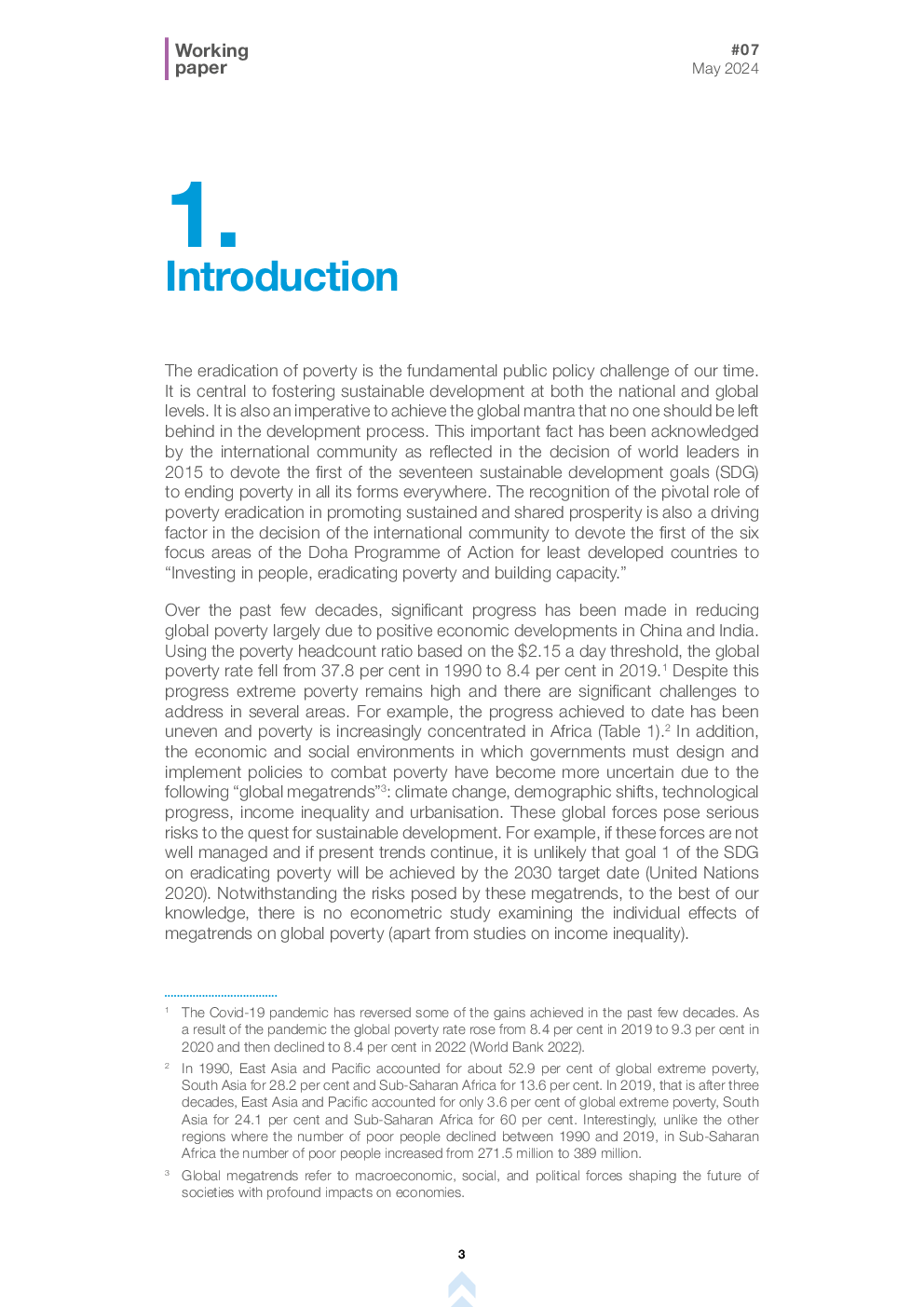 Working paper

#07
May 2024

1.
Introduction

The eradication of poverty is the fundamental public policy challenge of our time. It is central to fostering sustainable development at both the national and global levels. It is also an imperative to achieve the global mantra that no one should be left behind in the development process. This important fact has been acknowledged by the international community as reflected in the decision of world leaders in 2015 to devote the first of the seventeen sustainable development goals (SDG) to ending poverty in all its forms everywhere. The recognition of the pivotal role of poverty eradication in promoting sustained and shared prosperity is also a driving factor in the decision of the international community to devote the first of the six focus areas of the Doha Programme of Action for least developed countries to “Investing in people, eradicating poverty and building capacity.”

Over the past few decades, significant progress has been made in reducing global poverty largely due to positive economic developments in China and India. Using the poverty headcount ratio based on the $2.15 a day threshold, the global poverty rate fell from 37.8 per cent in 1990 to 8.4 per cent in 2019.$^1$ Despite this progress extreme poverty remains high and there are significant challenges to address in several areas. For example, the progress achieved to date has been uneven and poverty is increasingly concentrated in Africa (Table 1).$^2$ In addition, the economic and social environments in which governments must design and implement policies to combat poverty have become more uncertain due to the following “global megatrends”$^3$: climate change, demographic shifts, technological progress, income inequality and urbanisation. These global forces pose serious risks to the quest for sustainable development. For example, if these forces are not well managed and if present trends continue, it is unlikely that goal 1 of the SDG on eradicating poverty will be achieved by the 2030 target date (United Nations 2020). Notwithstanding the risks posed by these megatrends, to the best of our knowledge, there is no econometric study examining the individual effects of megatrends on global poverty (apart from studies on income inequality).

$^1$ The Covid-19 pandemic has reversed some of the gains achieved in the past few decades. As a result of the pandemic the global poverty rate rose from 8.4 per cent in 2019 to 9.3 per cent in 2020 and then declined to 8.4 per cent in 2022 (World Bank 2022).

$^2$ In 1990, East Asia and Pacific accounted for about 52.9 per cent of global extreme poverty, South Asia for 28.2 per cent and Sub-Saharan Africa for 13.6 per cent. In 2019, that is after three decades, East Asia and Pacific accounted for only 3.6 per cent of global extreme poverty, South Asia for 24.1 per cent and Sub-Saharan Africa for 60 per cent. Interestingly, unlike the other regions where the number of poor people declined between 1990 and 2019, in Sub-Saharan Africa the number of poor people increased from 271.5 million to 389 million.

$^3$ Global megatrends refer to macroeconomic, social, and political forces shaping the future of societies with profound impacts on economies.

3